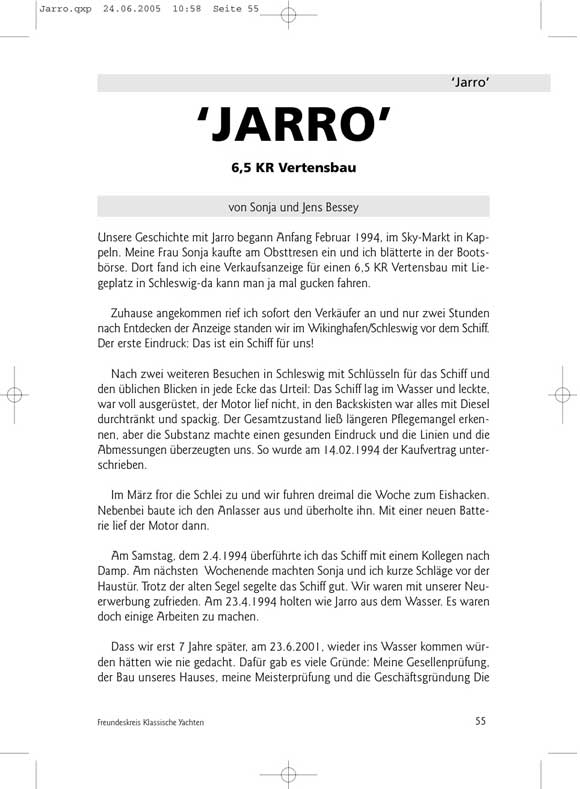 Jarro.qxp 24.06.2005 10:58 Seite 55

'Jarro'

'JARRO'

6,5 KR Vertensbau

von Sonja und Jens Bessey

Unsere Geschichte mit Jarro begann Anfang Februar 1994, im Sky-Markt in Kappeln. Meine Frau Sonja kaufte am Obsttresen ein und ich blätterte in der Bootsbörse. Dort fand ich eine Verkaufsanzeige für einen 6,5 KR Vertensbau mit Liegeplatz in Schleswig-da kann man ja mal gucken fahren.

Zuhause angekommen rief ich sofort den Verkäufer an und nur zwei Stunden nach Entdecken der Anzeige standen wir im Wikinghafen/Schleswig vor dem Schiff. Der erste Eindruck: Das ist ein Schiff für uns!

Nach zwei weiteren Besuchen in Schleswig mit Schlüsseln für das Schiff und den üblichen Blicken in jede Ecke das Urteil: Das Schiff lag im Wasser und leckte, war voll ausgerüstet, der Motor lief nicht, in den Backskisten war alles mit Diesel durchtränkt und spackig. Der Gesamtzustand ließ längeren Pflegemangel erkennen, aber die Substanz machte einen gesunden Eindruck und die Linien und die Abmessungen überzeugten uns. So wurde am 14.02.1994 der Kaufvertrag unterschrieben.

Im März fror die Schlei zu und wir fuhren dreimal die Woche zum Eishacken. Nebenbei baute ich den Anlasser aus und überholte ihn. Mit einer neuen Batterie lief der Motor dann.

Am Samstag, dem 2.4.1994 überführte ich das Schiff mit einem Kollegen nach Damp. Am nächsten Wochenende machten Sonja und ich kurze Schläge vor der Haustür. Trotz der alten Segel segelte das Schiff gut. Wir waren mit unserer Neuerwerbung zufrieden. Am 23.4.1994 holten wie Jarro aus dem Wasser. Es waren doch einige Arbeiten zu machen.

Dass wir erst 7 Jahre später, am 23.6.2001, wieder ins Wasser kommen würden hätten wie nie gedacht. Dafür gab es viele Gründe: Meine Gesellenprüfung, der Bau unseres Hauses, meine Meisterprüfung und die Geschäftsgründung Die

Freundeskreis Klassische Yachten

55